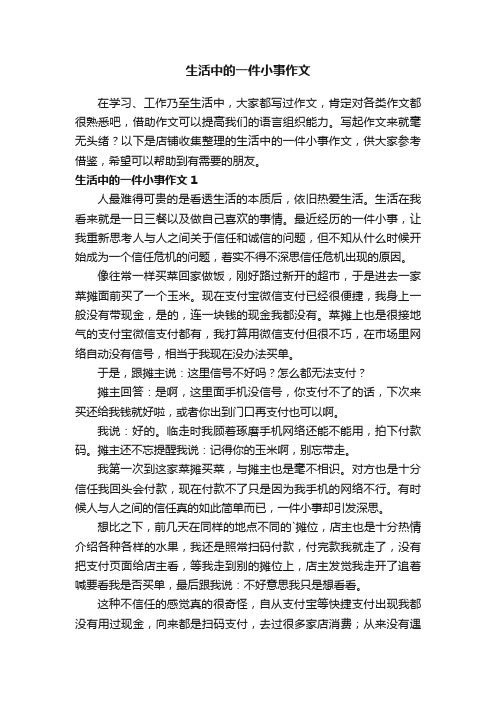 生活中的一件小事作文

在学习、工作乃至生活中，大家都写过作文，肯定对各类作文都很熟悉吧，借助作文可以提高我们的语言组织能力。写起作文来就毫无头绪？以下是店铺收集整理的生活中的一件小事作文，供大家参考借鉴，希望可以帮助到有需要的朋友。

生活中的一件小事作文 1

人最难得可贵的是看透生活的本质后，依旧热爱生活。生活在我看来就是一日三餐以及做自己喜欢的事情。最近经历的一件小事，让我重新思考人与人之间关于信任和诚信的问题，但不知从什么时候开始成为一个信任危机的问题，着实不得不深思信任危机出现的原因。

像往常一样买菜回家做饭，刚好路过新开的超市，于是进去一家菜摊面前买了一个玉米。现在支付宝微信支付已经很便捷，我身上一般没有带现金，是的，连一块钱的现金我都没有。菜摊上也是很接地气的支付宝微信支付都有，我打算用微信支付但很不巧，在市场里网络自动没有信号，相当于我现在没办法买单。

于是，跟摊主说：这里信号不好吗？怎么都无法支付？

摊主回答：是啊，这里面手机没信号，你支付不了的话，下次来买还给我钱就好啦，或者你出到门口再支付也可以啊。

我说：好的。临走时我顾着琢磨手机网络还能不能用，拍下付款码。摊主还不忘提醒我说：记得你的玉米啊，别忘带走。

我第一次到这家菜摊买菜，与摊主也是毫不相识。对方也是十分信任我回头会付款，现在付款不了只是因为我手机的网络不行。有时候人与人之间的信任真的如此简单而已，一件小事却引发深思。

想比之下，前几天在同样的地点不同的`摊位，店主也是十分热情介绍各种各样的水果，我还是照常扫码付款，付完款我就走了，没有把支付页面给店主看，等我走到别的摊位上，店主发觉我走开了追着喊要看我是否买单，最后跟我说：不好意思我只是想看看。

这种不信任的感觉真的很奇怪，自从支付宝等快捷支付出现我都没有用过现金，向来都是扫码支付，去过很多家店消费；从来没有遇